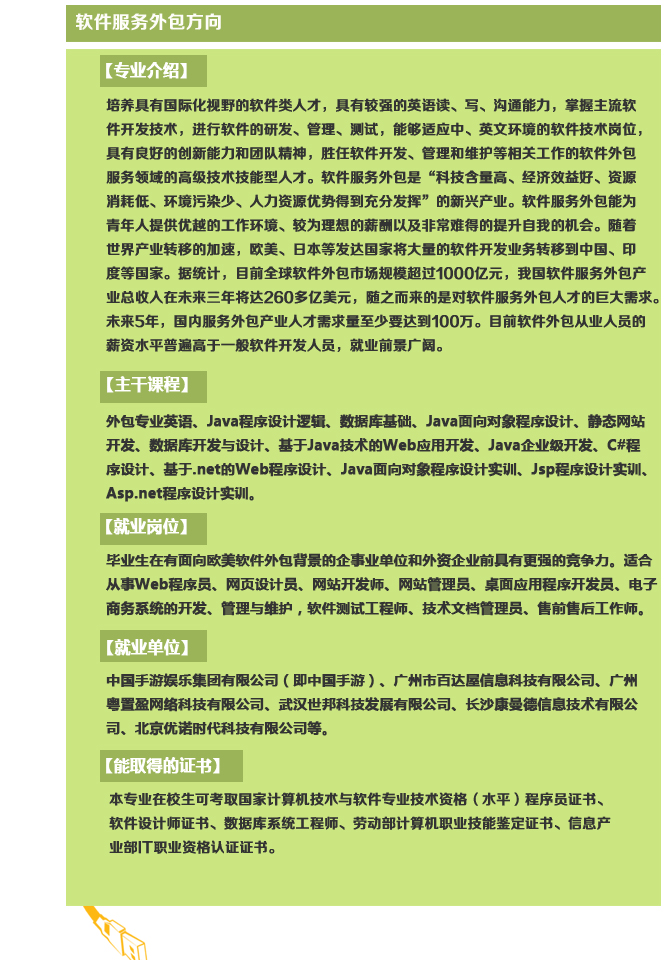 软件服务外包方向

【专业介绍】

培养具有国际化视野的软件类人才，具有较强的英语读、写、沟通能力，掌握主流软件开发技术，进行软件的研发、管理、测试，能够适应中、英文环境的软件技术岗位，具有良好的创新能力和团队精神，胜任软件开发、管理和维护等相关工作的软件外包服务领域的高级技术技能型人才。软件服务外包是“科技含量高、经济效益好、资源消耗低、环境污染少、人力资源优势得到充分发挥”的新兴产业。软件服务外包能为青年人提供优越的工作环境、较为理想的薪酬以及非常难得的提升自我的机会。随着世界产业转移的加速，欧美、日本等发达国家将大量的软件开发业务转移到中国、印度等国家。据统计，目前全球软件外包市场规模超过1000亿元，我国软件服务外包产业总收入在未来三年将达260多亿美元，随之而来的是对软件服务外包人才的巨大需求。未来5年，国内服务外包产业人才需求量至少要达到100万。目前软件外包从业人员的薪资水平普遍高于一般软件开发人员，就业前景广阔。

【主干课程】

外包专业英语、Java程序设计逻辑、数据库基础、Java面向对象程序设计、静态网站开发、数据库开发与设计、基于Java技术的Web应用开发、Java企业级开发、C#程序设计、基于.net的Web程序设计、Java面向对象程序设计实训、Jsp程序设计实训、Asp.net程序设计实训。

【就业岗位】

毕业生在有面向欧美软件外包背景的企事业单位和外资企业前具有更强的竞争力。适合从事Web程序员、网页设计员、网站开发师、网站管理员、桌面应用程序开发员、电子商务系统的开发、管理与维护，软件测试工程师、技术文档管理员、售前售后工作师。

【就业单位】

中国手游娱乐集团有限公司（即中国手游）、广州市百达屋信息科技有限公司、广州粤置盈网络科技有限公司、武汉世邦科技发展有限公司、长沙康曼德信息技术有限公司、北京优诺时代科技有限公司等。

【能取得的证书】

本专业在校生可考取国家计算机技术与软件专业技术资格（水平）程序员证书、软件设计师证书、数据库系统工程师、劳动部计算机职业技能鉴定证书、信息产业部IT职业资格认证证书。